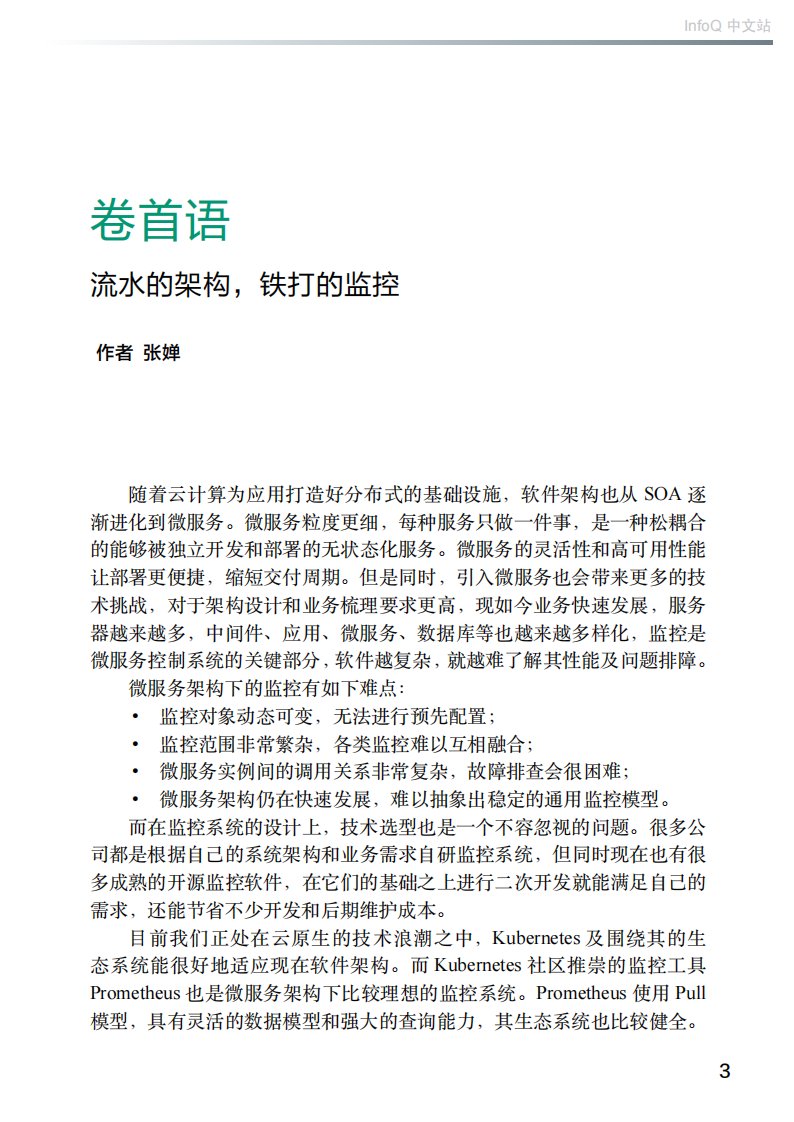 InfoQ 中文站

卷首语

流水的架构，铁打的监控

作者 张婵

随着云计算为应用打造好分布式的基础设施，软件架构也从 SOA 逐渐进化到微服务。微服务粒度更细，每种服务只做一件事，是一种松耦合的能够被独立开发和部署的无状态化服务。微服务的灵活性和高可用性能让部署更便捷，缩短交付周期。但是同时，引入微服务也会带来更多的技术挑战，对于架构设计和业务梳理要求更高，现如今业务快速发展，服务器越来越多，中间件、应用、微服务、数据库等也越来越多样化，监控是微服务控制系统的关键部分，软件越复杂，就越难了解其性能及问题排障。

微服务架构下的监控有如下难点：

• 监控对象动态可变，无法进行预先配置；
• 监控范围非常繁杂，各类监控难以互相融合；
• 微服务实例间的调用关系非常复杂，故障排查会很困难；
• 微服务架构仍在快速发展，难以抽象出稳定的通用监控模型。

而在监控系统的设计上，技术选型也是一个不容忽视的问题。很多公司都是根据自己的系统架构和业务需求自研监控系统，但同时现在也有很多成熟的开源监控软件，在它们的基础之上进行二次开发就能满足自己的需求，还能节省不少开发和后期维护成本。

目前我们正处在云原生的技术浪潮之中，Kubernetes 及围绕其的生态系统能很好地适应现在软件架构。而 Kubernetes 社区推崇的监控工具 Prometheus 也是微服务架构下比较理想的监控系统。Prometheus 使用 Pull 模型，具有灵活的数据模型和强大的查询能力，其生态系统也比较健全。

3